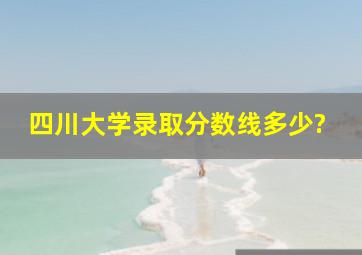 四川大学录取分数线多少?